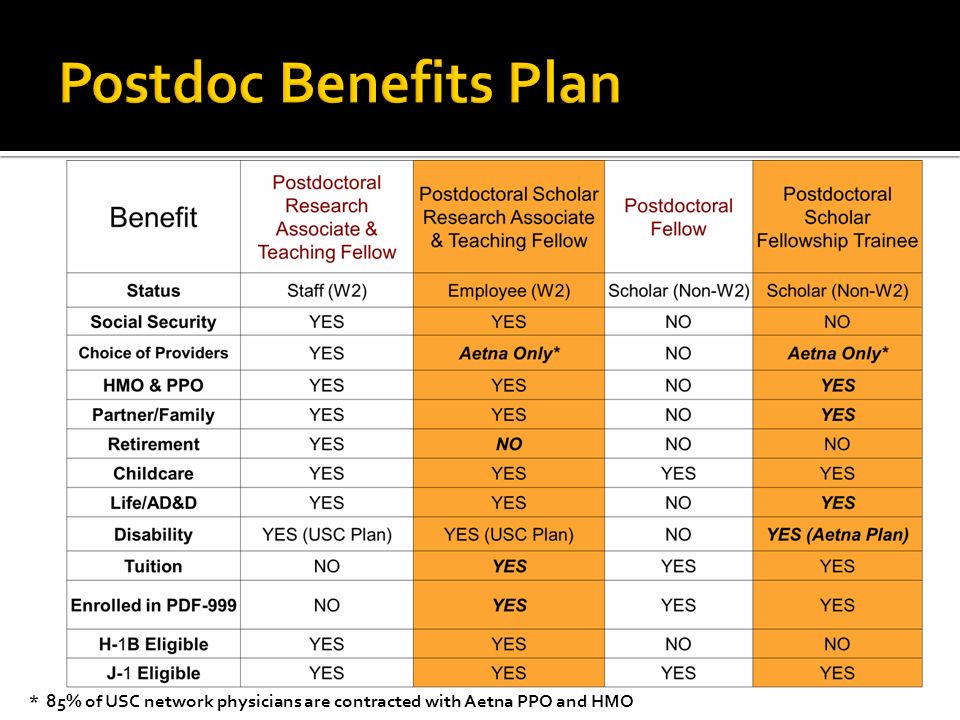 Postdoc Benefits Plan

| Benefit | Postdoctoral Research Associate & Teaching Fellow | Postdoctoral Scholar Research Associate & Teaching Fellow | Postdoctoral Fellow | Postdoctoral Scholar Fellowship Trainee |
|---|---|---|---|---|
| Status | Staff (W2) | Employee (W2) | Scholar (Non-W2) | Scholar (Non-W2) |
| Social Security | YES | YES | NO | NO |
| Choice of Providers | YES | Aetna Only* | NO | Aetna Only* |
| HMO & PPO | YES | YES | NO | YES |
| Partner/Family | YES | YES | NO | YES |
| Retirement | YES | NO | NO | NO |
| Childcare | YES | YES | YES | YES |
| Life/AD&D | YES | YES | NO | YES |
| Disability | YES (USC Plan) | YES (USC Plan) | NO | YES (Aetna Plan) |
| Tuition | NO | YES | YES | YES |
| Enrolled in PDF-999 | NO | YES | YES | YES |
| H-1B Eligible | YES | YES | NO | NO |
| J-1 Eligible | YES | YES | YES | YES |

* 85% of USC network physicians are contracted with Aetna PPO and HMO